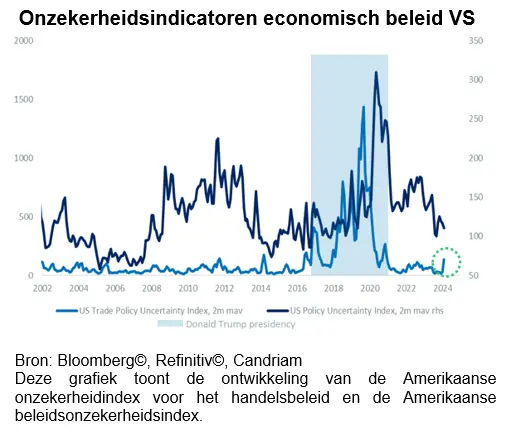 Onzekerheidsindicatoren economisch beleid VS

2000
1500
1000
500
0

350
300
250
200
150
100
50

2002 2004 2006 2008 2010 2012 2014 2016 2018 2020 2022 2024

US Trade Policy Uncertainty Index, 2m mav
US Policy Uncertainty Index, 2m mav rhs
Donald Trump presidency

Bron: Bloomberg©, Refinitiv©, Candriam
Deze grafiek toont de ontwikkeling van de Amerikaanse onzekerheidindex voor het handelsbeleid en de Amerikaanse beleidsonzekerheidsindex.